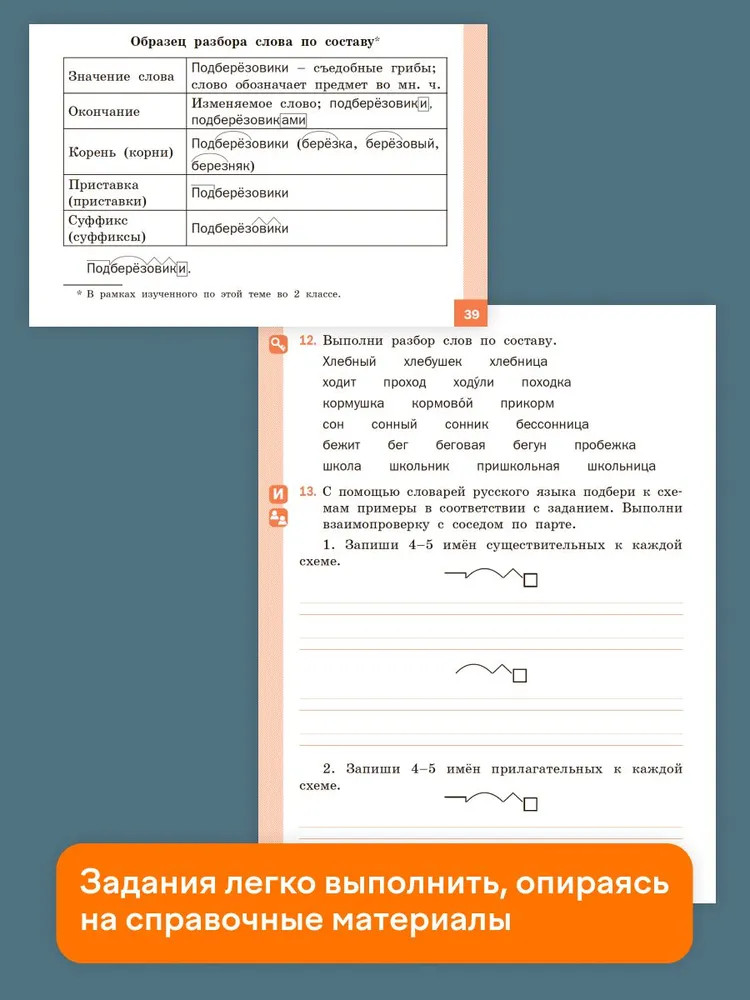 Образец разбора слова по составу*

| Значение слова | Подберёзовики – съедобные грибы; слово обозначает предмет во мн. ч. |
|---|---|
| Окончание | Изменяемое слово; подберёзовики, подберёзовиками |
| Корень (корни) | Подберёзовики (берёзка, берёзовый, березняк) |
| Приставка (приставки) | Подберёзовики |
| Суффикс (суффиксы) | Подберёзовики |

Подберёзовики.

* В рамках изученного по этой теме во 2 классе.

39

12. Выполни разбор слов по составу.
Хлебный хлебушек хлебница
ходит проход ходу́ли походка
кормушка кормово́й прикорм
сон сонный сонник бессонница
бежит бег беговая бегун пробежка
школа школьник пришкольная школьница

И

13. С помощью словарей русского языка подбери к схемам примеры в соответствии с заданием. Выполни взаимопроверку с соседом по парте.
1. Запиши 4–5 имён существительных к каждой схеме.

2. Запиши 4–5 имён прилагательных к каждой схеме.

Задания легко выполнить, опираясь на справочные материалы